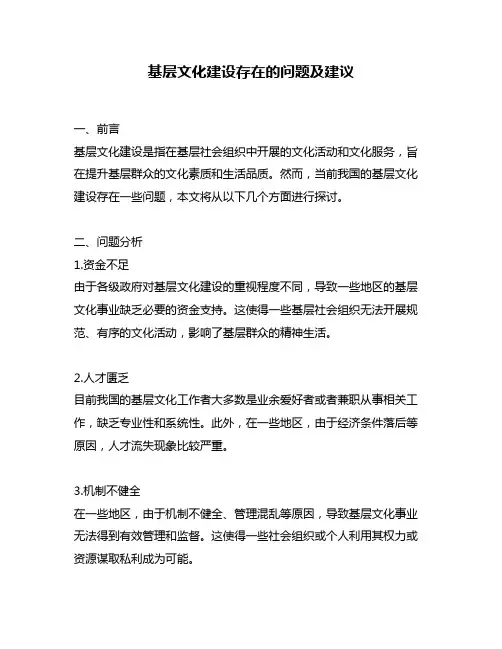 基层文化建设存在的问题及建议

一、前言
基层文化建设是指在基层社会组织中开展的文化活动和文化服务，旨在提升基层群众的文化素质和生活品质。然而，当前我国的基层文化建设存在一些问题，本文将从以下几个方面进行探讨。

二、问题分析
1.资金不足
由于各级政府对基层文化建设的重视程度不同，导致一些地区的基层文化事业缺乏必要的资金支持。这使得一些基层社会组织无法开展规范、有序的文化活动，影响了基层群众的精神生活。

2.人才匮乏
目前我国的基层文化工作者大多数是业余爱好者或者兼职从事相关工作，缺乏专业性和系统性。此外，在一些地区，由于经济条件落后等原因，人才流失现象比较严重。

3.机制不健全
在一些地区，由于机制不健全、管理混乱等原因，导致基层文化事业无法得到有效管理和监督。这使得一些社会组织或个人利用其权力或资源谋取私利成为可能。